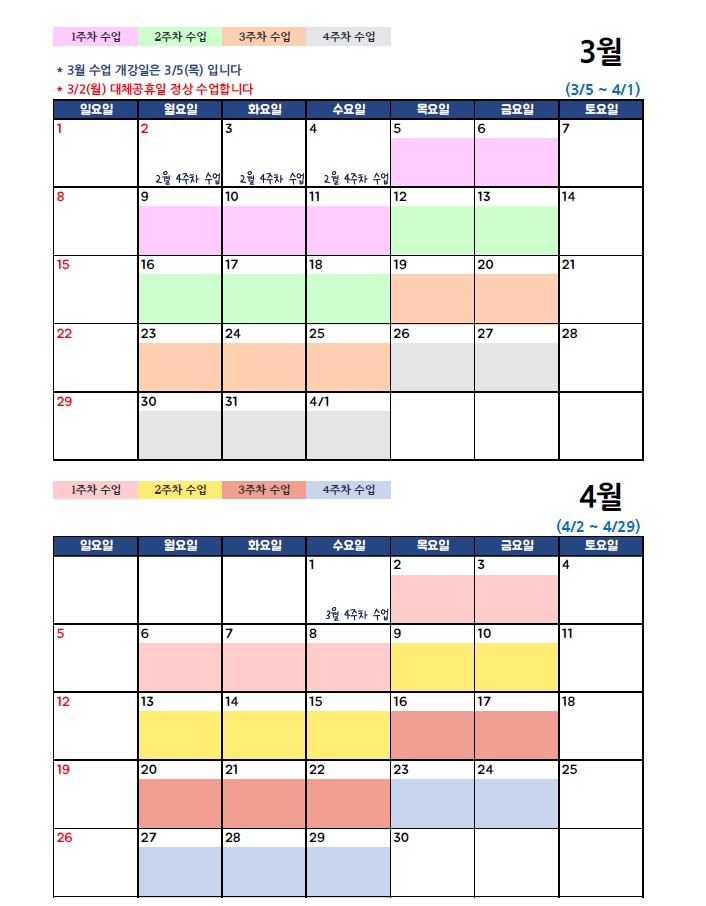 1주차 수업 2주차 수업 3주차 수업 4주차 수업

3월

* 3월 수업 개강일은 3/5(목) 입니다
* 3/2(월) 대체공휴일 정상 수업합니다

(3/5 ~ 4/1)

| 일요일 | 월요일 | 화요일 | 수요일 | 목요일 | 금요일 | 토요일 |
|---|---|---|---|---|---|---|
| 1 | 2 2월 4주차 수업 | 3 2월 4주차 수업 | 4 2월 4주차 수업 | 5 | 6 | 7 |
| 8 | 9 | 10 | 11 | 12 | 13 | 14 |
| 15 | 16 | 17 | 18 | 19 | 20 | 21 |
| 22 | 23 | 24 | 25 | 26 | 27 | 28 |
| 29 | 30 | 31 | 4/1 | | | |

1주차 수업 2주차 수업 3주차 수업 4주차 수업

4월

(4/2 ~ 4/29)

| 일요일 | 월요일 | 화요일 | 수요일 | 목요일 | 금요일 | 토요일 |
|---|---|---|---|---|---|---|
| | | | 1 3월 4주차 수업 | 2 | 3 | 4 |
| 5 | 6 | 7 | 8 | 9 | 10 | 11 |
| 12 | 13 | 14 | 15 | 16 | 17 | 18 |
| 19 | 20 | 21 | 22 | 23 | 24 | 25 |
| 26 | 27 | 28 | 29 | 30 | | |